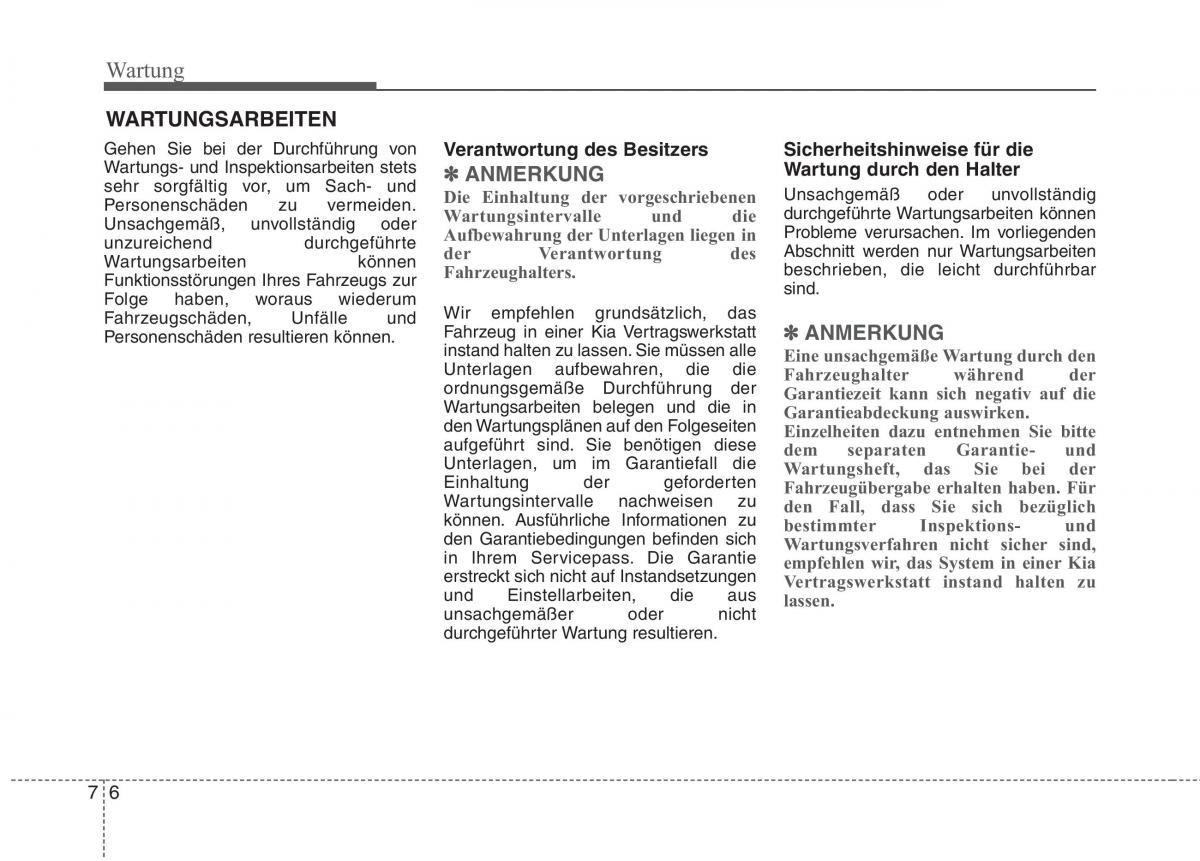 Wartung

WARTUNGSARBEITEN

Gehen Sie bei der Durchführung von Wartungs- und Inspektionsarbeiten stets sehr sorgfältig vor, um Sach- und Personenschäden zu vermeiden. Unsachgemäß, unvollständig oder unzureichend durchgeführte Wartungsarbeiten können Funktionsstörungen Ihres Fahrzeugs zur Folge haben, woraus wiederum Fahrzeugschäden, Unfälle und Personenschäden resultieren können.

Verantwortung des Besitzers

✽ ANMERKUNG

Die Einhaltung der vorgeschriebenen Wartungsintervalle und die Aufbewahrung der Unterlagen liegen in der Verantwortung des Fahrzeughalters.

Wir empfehlen grundsätzlich, das Fahrzeug in einer Kia Vertragswerkstatt instand halten zu lassen. Sie müssen alle Unterlagen aufbewahren, die die ordnungsgemäße Durchführung der Wartungsarbeiten belegen und die in den Wartungsplänen auf den Folgeseiten aufgeführt sind. Sie benötigen diese Unterlagen, um im Garantiefall die Einhaltung der geforderten Wartungsintervalle nachweisen zu können. Ausführliche Informationen zu den Garantiebedingungen befinden sich in Ihrem Servicepass. Die Garantie erstreckt sich nicht auf Instandsetzungen und Einstellarbeiten, die aus unsachgemäßer oder nicht durchgeführter Wartung resultieren.

Sicherheitshinweise für die Wartung durch den Halter

Unsachgemäß oder unvollständig durchgeführte Wartungsarbeiten können Probleme verursachen. Im vorliegenden Abschnitt werden nur Wartungsarbeiten beschrieben, die leicht durchführbar sind.

✽ ANMERKUNG

Eine unsachgemäße Wartung durch den Fahrzeughalter während der Garantiezeit kann sich negativ auf die Garantieabdeckung auswirken.
Einzelheiten dazu entnehmen Sie bitte dem separaten Garantie- und Wartungsheft, das Sie bei der Fahrzeugübergabe erhalten haben. Für den Fall, dass Sie sich bezüglich bestimmter Inspektions- und Wartungsverfahren nicht sicher sind, empfehlen wir, das System in einer Kia Vertragswerkstatt instand halten zu lassen.

7 6